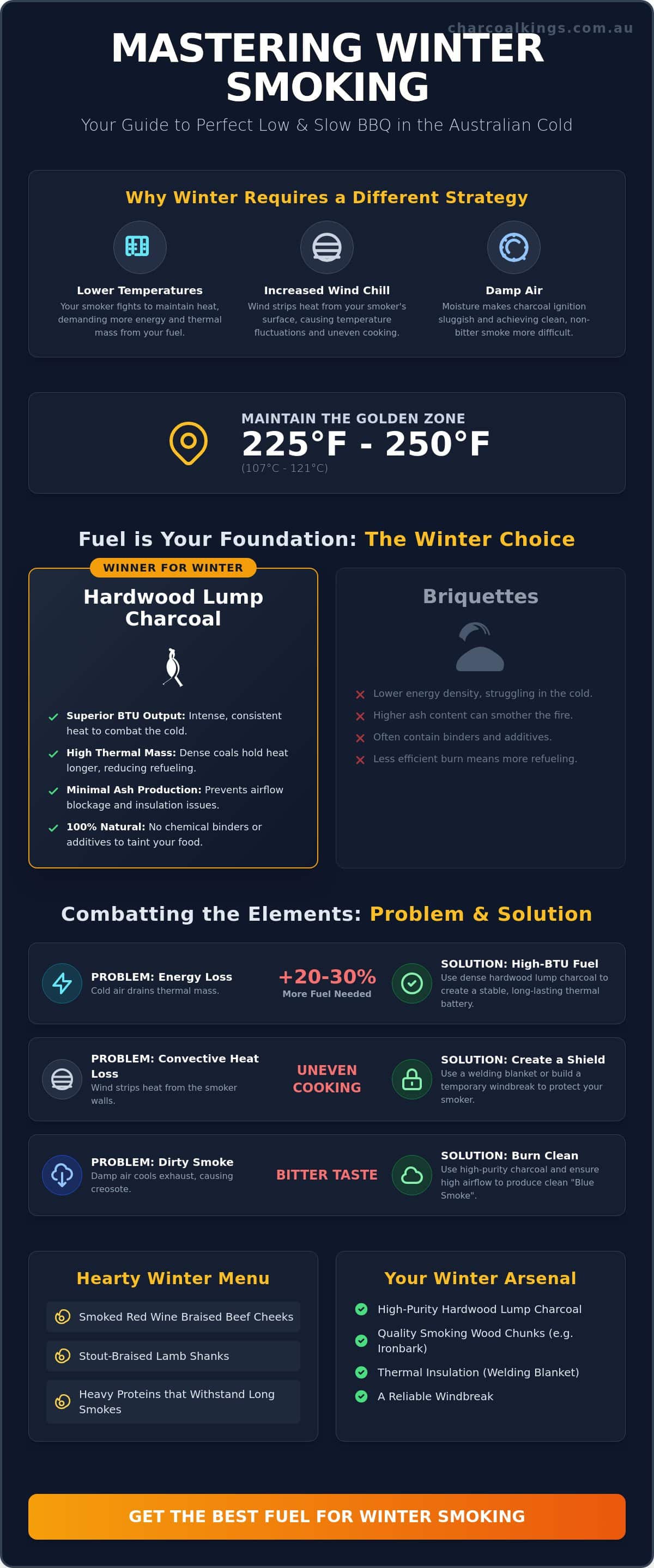 charcoalkings.com.au

MASTERING WINTER SMOKING

Your Guide to Perfect Low & Slow BBQ in the Australian Cold

Why Winter Requires a Different Strategy

Lower Temperatures
Your smoker fights to maintain heat, demanding more energy and thermal mass from your fuel.

Increased Wind Chill
Wind strips heat from your smoker's surface, causing temperature fluctuations and uneven cooking.

Damp Air
Moisture makes charcoal ignition sluggish and achieving clean, non-bitter smoke more difficult.

MAINTAIN THE GOLDEN ZONE
225°F - 250°F
(107°C - 121°C)

Fuel is Your Foundation: The Winter Choice

WINNER FOR WINTER
Hardwood Lump Charcoal

Superior BTU Output: Intense, consistent heat to combat the cold.
High Thermal Mass: Dense coals hold heat longer, reducing refueling.
Minimal Ash Production: Prevents airflow blockage and insulation issues.
100% Natural: No chemical binders or additives to taint your food.

Briquettes

Lower energy density, struggling in the cold.
Higher ash content can smother the fire.
Often contain binders and additives.
Less efficient burn means more refueling.

Combatting the Elements: Problem & Solution

PROBLEM: Energy Loss
Cold air drains thermal mass.
+20-30%
More Fuel Needed
SOLUTION: High-BTU Fuel
Use dense hardwood lump charcoal to create a stable, long-lasting thermal battery.

PROBLEM: Convective Heat Loss
Wind strips heat from the smoker walls.
UNEVEN COOKING
SOLUTION: Create a Shield
Use a welding blanket or build a temporary windbreak to protect your smoker.

PROBLEM: Dirty Smoke
Damp air cools exhaust, causing creosote.
BITTER TASTE
SOLUTION: Burn Clean
Use high-purity charcoal and ensure high airflow to produce clean "Blue Smoke".

Hearty Winter Menu

Smoked Red Wine Braised Beef Cheeks
Stout-Braised Lamb Shanks
Heavy Proteins that Withstand Long Smokes

Your Winter Arsenal

High-Purity Hardwood Lump Charcoal
Quality Smoking Wood Chunks (e.g. Ironbark)
Thermal Insulation (Welding Blanket)
A Reliable Windbreak

GET THE BEST FUEL FOR WINTER SMOKING